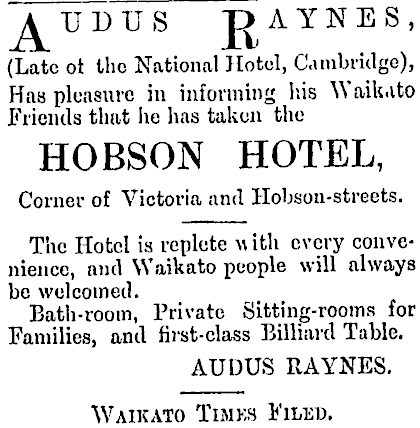 AUDUS RAYNES,

(Late of the National Hotel, Cambridge), Has pleasure in informing his Waikato Friends that he has taken the

HOBSON HOTEL,

Corner of Victoria and Hobson-streets.

The Hotel is replete with every convenience, and Waikato people will always be welcomed.

Bath-room, Private Sitting-rooms for Families, and first-class Billiard Table.

AUDUS RAYNES.

WAIKATO TIMES FILED.